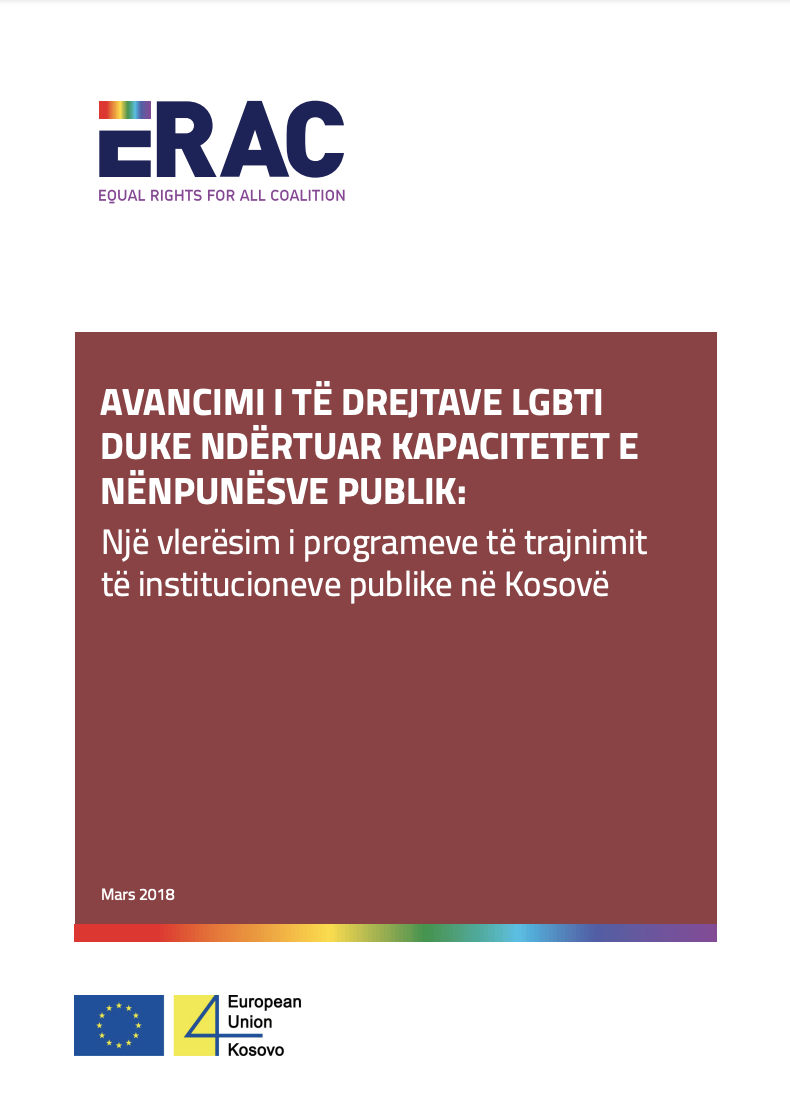 ERAC
EQUAL RIGHTS FOR ALL COALITION

AVANCIMI I TË DREJTAVE LGBTI DUKE NDËRTUAR KAPACITETET E NËNPUNËSVE PUBLIK:
Një vlerësim i programeve të trajnimit të institucioneve publike në Kosovë

Mars 2018

4
European Union Kosovo